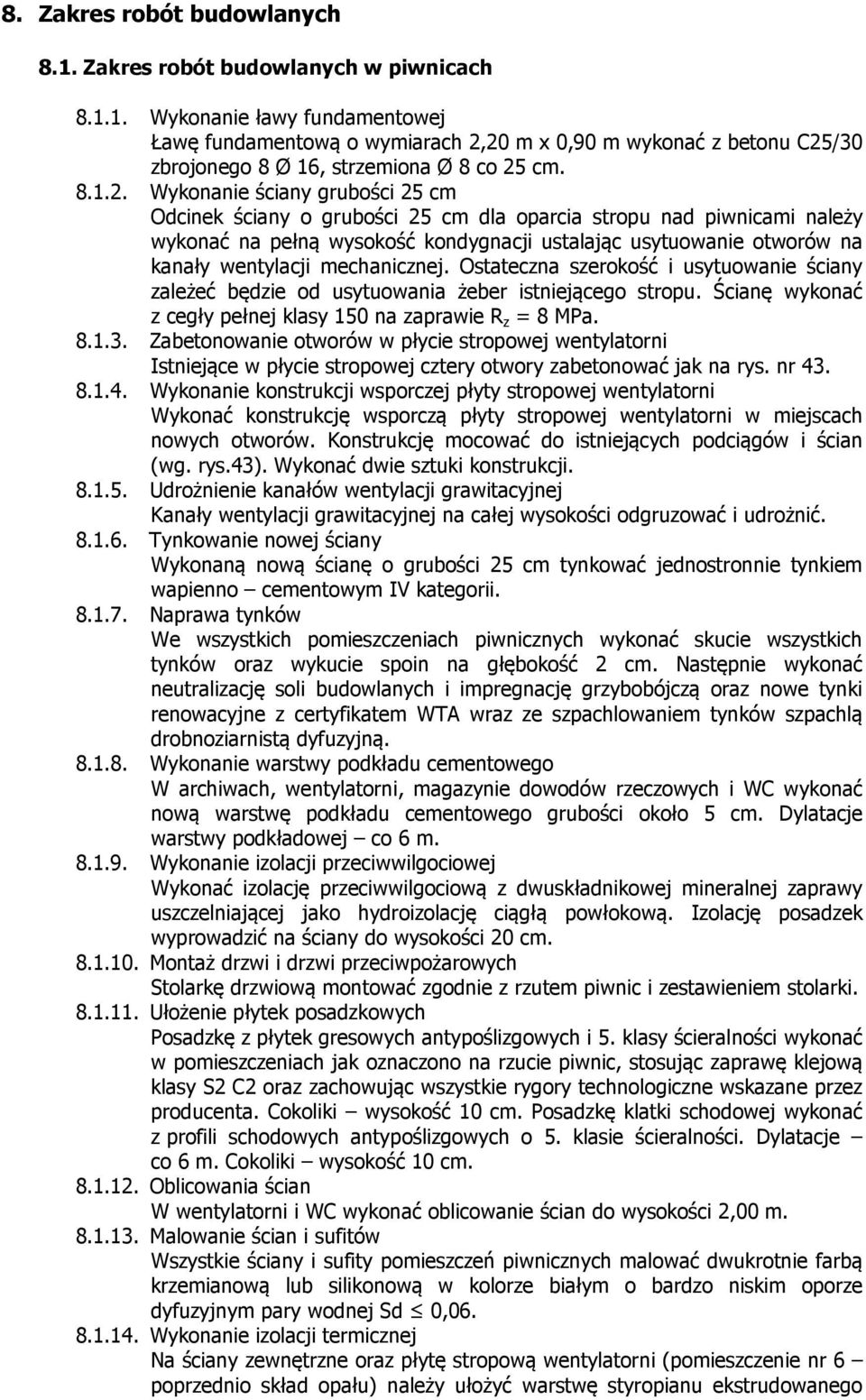 8. Zakres robót budowlanych

8.1. Zakres robót budowlanych w piwnicach

8.1.1. Wykonanie ławy fundamentowej
Ławę fundamentową o wymiarach 2,20 m x 0,90 m wykonać z betonu C25/30 zbrojonego 8 Ø 16, strzemiona Ø 8 co 25 cm.

8.1.2. Wykonanie ściany grubości 25 cm
Odcinek ściany o grubości 25 cm dla oparcia stropu nad piwnicami należy wykonać na pełną wysokość kondygnacji ustalając usytuowanie otworów na kanały wentylacji mechanicznej. Ostateczna szerokość i usytuowanie ściany zależeć będzie od usytuowania żeber istniejącego stropu. Ścianę wykonać z cegły pełnej klasy 150 na zaprawie $R_z$ = 8 MPa.

8.1.3. Zabetonowanie otworów w płycie stropowej wentylatorni
Istniejące w płycie stropowej cztery otwory zabetonować jak na rys. nr 43.

8.1.4. Wykonanie konstrukcji wsporczej płyty stropowej wentylatorni
Wykonać konstrukcję wsporczą płyty stropowej wentylatorni w miejscach nowych otworów. Konstrukcję mocować do istniejących podciągów i ścian (wg. rys.43). Wykonać dwie sztuki konstrukcji.

8.1.5. Udrożnienie kanałów wentylacji grawitacyjnej
Kanały wentylacji grawitacyjnej na całej wysokości odgruzować i udrożnić.

8.1.6. Tynkowanie nowej ściany
Wykonaną nową ścianę o grubości 25 cm tynkować jednostronnie tynkiem wapienno – cementowym IV kategorii.

8.1.7. Naprawa tynków
We wszystkich pomieszczeniach piwnicznych wykonać skucie wszystkich tynków oraz wykucie spoin na głębokość 2 cm. Następnie wykonać neutralizację soli budowlanych i impregnację grzybobójczą oraz nowe tynki renowacyjne z certyfikatem WTA wraz ze szpachlowaniem tynków szpachlą drobnoziarnistą dyfuzyjną.

8.1.8. Wykonanie warstwy podkładu cementowego
W archiwach, wentylatorni, magazynie dowodów rzeczowych i WC wykonać nową warstwę podkładu cementowego grubości około 5 cm. Dylatacje warstwy podkładowej – co 6 m.

8.1.9. Wykonanie izolacji przeciwwilgociowej
Wykonać izolację przeciwwilgociową z dwuskładnikowej mineralnej zaprawy uszczelniającej jako hydroizolację ciągłą powłokową. Izolację posadzek wyprowadzić na ściany do wysokości 20 cm.

8.1.10. Montaż drzwi i drzwi przeciwpożarowych
Stolarkę drzwiową montować zgodnie z rzutem piwnic i zestawieniem stolarki.

8.1.11. Ułożenie płytek posadzkowych
Posadzkę z płytek gresowych antypoślizgowych i 5. klasy ścieralności wykonać w pomieszczeniach jak oznaczono na rzucie piwnic, stosując zaprawę klejową klasy S2 C2 oraz zachowując wszystkie rygory technologiczne wskazane przez producenta. Cokoliki – wysokość 10 cm. Posadzkę klatki schodowej wykonać z profili schodowych antypoślizgowych o 5. klasie ścieralności. Dylatacje – co 6 m. Cokoliki – wysokość 10 cm.

8.1.12. Oblicowania ścian
W wentylatorni i WC wykonać oblicowanie ścian do wysokości 2,00 m.

8.1.13. Malowanie ścian i sufitów
Wszystkie ściany i sufity pomieszczeń piwnicznych malować dwukrotnie farbą krzemianową lub silikonową w kolorze białym o bardzo niskim oporze dyfuzyjnym pary wodnej Sd $\leq$ 0,06.

8.1.14. Wykonanie izolacji termicznej
Na ściany zewnętrzne oraz płytę stropową wentylatorni (pomieszczenie nr 6 – poprzednio skład opału) należy ułożyć warstwę styropianu ekstrudowanego